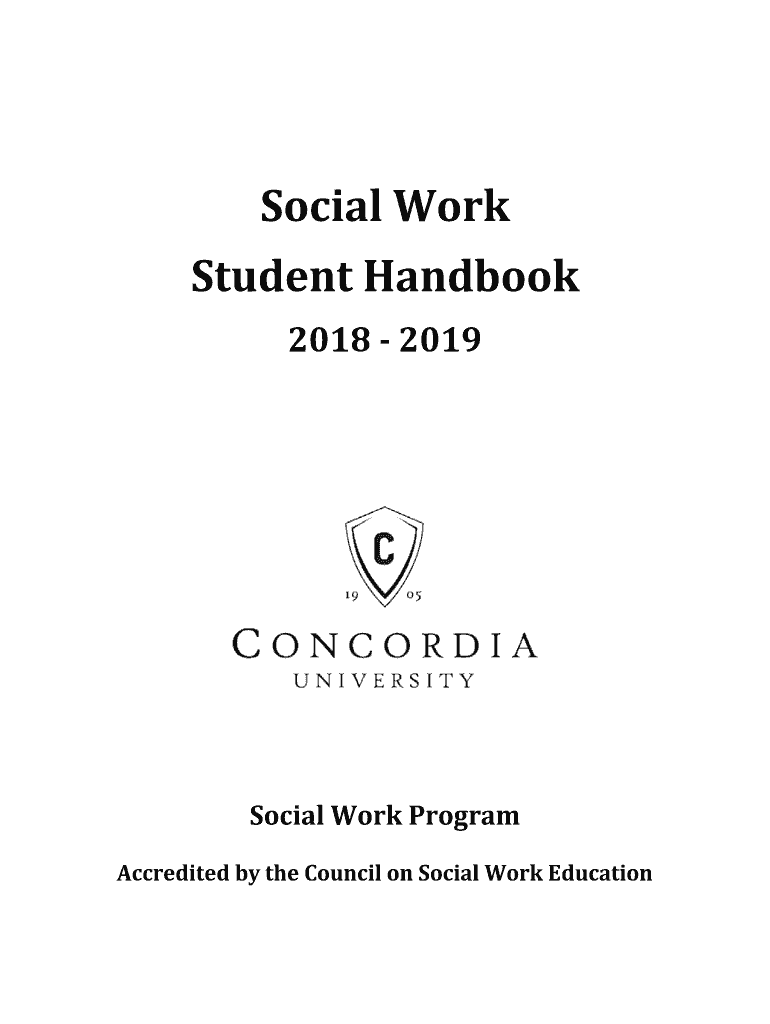 Social Work
Student Handbook
2018 - 2019

C
19 05
CONCORDIA
UNIVERSITY

Social Work Program

Accredited by the Council on Social Work Education